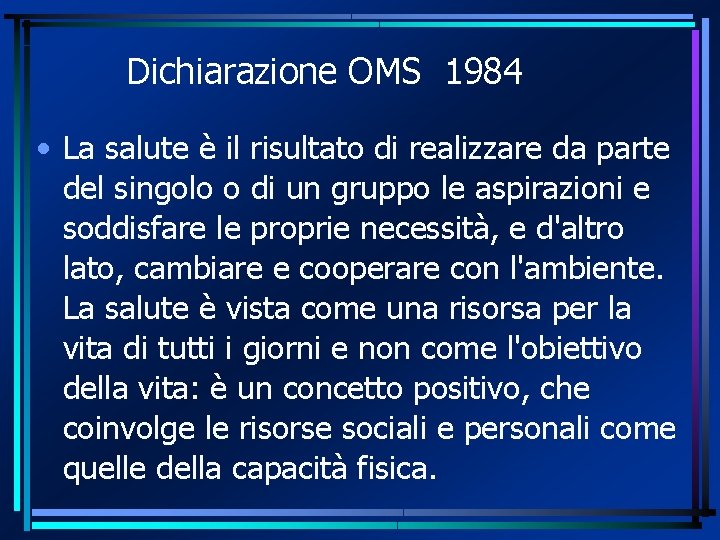 Dichiarazione OMS 1984

• La salute è il risultato di realizzare da parte del singolo o di un gruppo le aspirazioni e soddisfare le proprie necessità, e d'altro lato, cambiare e cooperare con l'ambiente. La salute è vista come una risorsa per la vita di tutti i giorni e non come l'obiettivo della vita: è un concetto positivo, che coinvolge le risorse sociali e personali come quelle della capacità fisica.